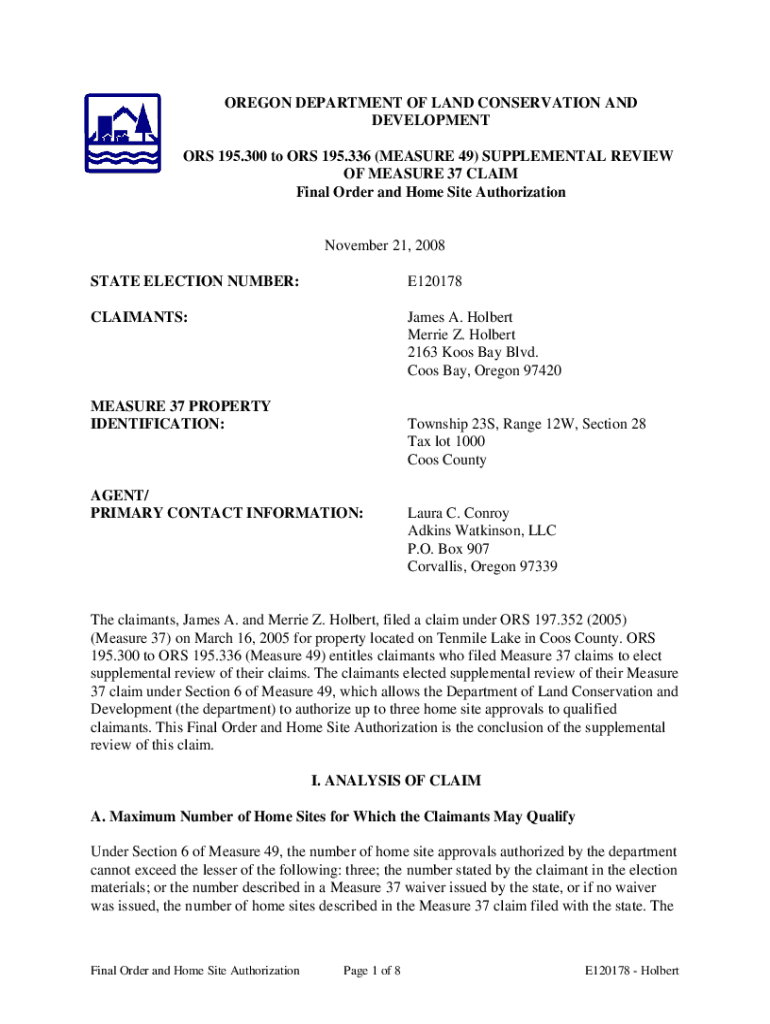 OREGON DEPARTMENT OF LAND CONSERVATION AND DEVELOPMENT

ORS 195.300 to ORS 195.336 (MEASURE 49) SUPPLEMENTAL REVIEW OF MEASURE 37 CLAIM
Final Order and Home Site Authorization

November 21, 2008

STATE ELECTION NUMBER: E120178

CLAIMANTS: James A. Holbert
Merrie Z. Holbert
2163 Koos Bay Blvd.
Coos Bay, Oregon 97420

MEASURE 37 PROPERTY IDENTIFICATION: Township 23S, Range 12W, Section 28
Tax lot 1000
Coos County

AGENT/
PRIMARY CONTACT INFORMATION: Laura C. Conroy
Adkins Watkinson, LLC
P.O. Box 907
Corvallis, Oregon 97339

The claimants, James A. and Merrie Z. Holbert, filed a claim under ORS 197.352 (2005) (Measure 37) on March 16, 2005 for property located on Tenmile Lake in Coos County. ORS 195.300 to ORS 195.336 (Measure 49) entitles claimants who filed Measure 37 claims to elect supplemental review of their claims. The claimants elected supplemental review of their Measure 37 claim under Section 6 of Measure 49, which allows the Department of Land Conservation and Development (the department) to authorize up to three home site approvals to qualified claimants. This Final Order and Home Site Authorization is the conclusion of the supplemental review of this claim.

I. ANALYSIS OF CLAIM

A. Maximum Number of Home Sites for Which the Claimants May Qualify

Under Section 6 of Measure 49, the number of home site approvals authorized by the department cannot exceed the lesser of the following: three; the number stated by the claimant in the election materials; or the number described in a Measure 37 waiver issued by the state, or if no waiver was issued, the number of home sites described in the Measure 37 claim filed with the state. The

Final Order and Home Site Authorization Page 1 of 8 E120178 - Holbert